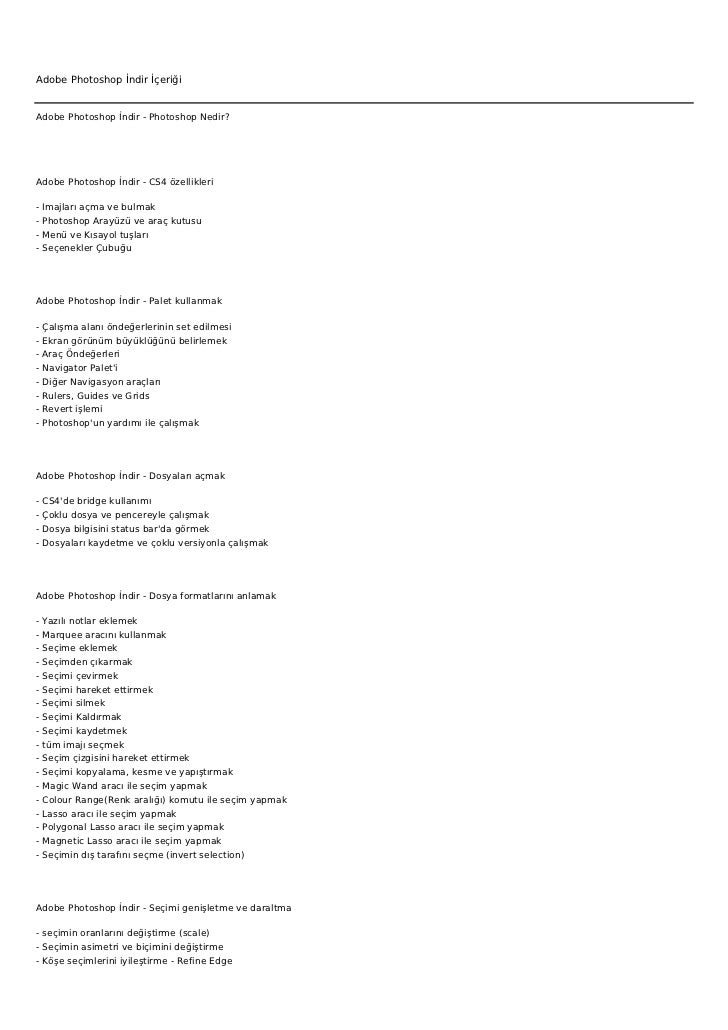 Adobe Photoshop İndir İçeriği

Adobe Photoshop İndir - Photoshop Nedir?

Adobe Photoshop İndir - CS4 özellikleri

- İmajları açma ve bulmak
- Photoshop Arayüzü ve araç kutusu
- Menü ve Kısayol tuşları
- Seçenekler Çubuğu

Adobe Photoshop İndir - Palet kullanmak

- Çalışma alanı öndeğerlerinin set edilmesi
- Ekran görünüm büyüklüğünü belirlemek
- Araç Öndeğerleri
- Navigator Palet'i
- Diğer Navigasyon araçları
- Rulers, Guides ve Grids
- Revert işlemi
- Photoshop'un yardımı ile çalışmak

Adobe Photoshop İndir - Dosyaları açmak

- CS4'de bridge kullanımı
- Çoklu dosya ve pencereyle çalışmak
- Dosya bilgisini status bar'da görmek
- Dosyaları kaydetme ve çoklu versiyonla çalışmak

Adobe Photoshop İndir - Dosya formatlarını anlamak

- Yazılı notlar eklemek
- Marquee aracını kullanmak
- Seçime eklemek
- Seçimden çıkarmak
- Seçimi çevirmek
- Seçimi hareket ettirmek
- Seçimi silmek
- Seçimi Kaldırmak
- Seçimi kaydetmek
- tüm imajı seçmek
- Seçim çizgisini hareket ettirmek
- Seçimi kopyalama, kesme ve yapıştırmak
- Magic Wand aracı ile seçim yapmak
- Colour Range(Renk aralığı) komutu ile seçim yapmak
- Lasso aracı ile seçim yapmak
- Polygonal Lasso aracı ile seçim yapmak
- Magnetic Lasso aracı ile seçim yapmak
- Seçimin dış tarafını seçme (invert selection)

Adobe Photoshop İndir - Seçimi genişletme ve daraltma

- seçimin oranlarını değiştirme (scale)
- Seçimin asimetri ve biçimini değiştirme
- Köşe seçimlerini iyileştirme - Refine Edge